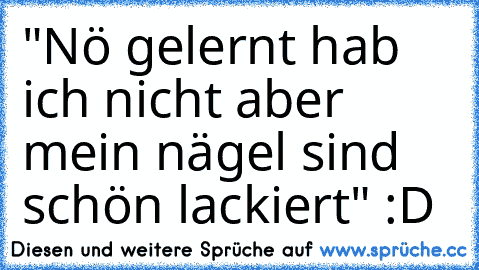 "Nö gelernt hab ich nicht aber mein nägel sind schön lackiert" :D

Diesen und weitere Sprüche auf www.sprüche.cc